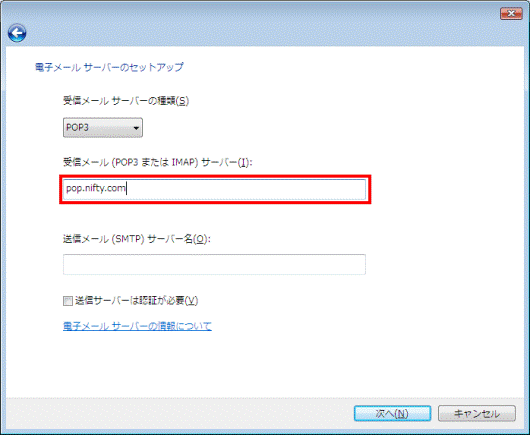 電子メール サーバーのセットアップ

受信メール サーバーの種類(S)

POP3

受信メール (POP3 または IMAP) サーバー(I):

pop.nifty.com

送信メール (SMTP) サーバー名(O):

送信サーバーは認証が必要(V)

電子メール サーバーの情報について

次へ(N)

キャンセル